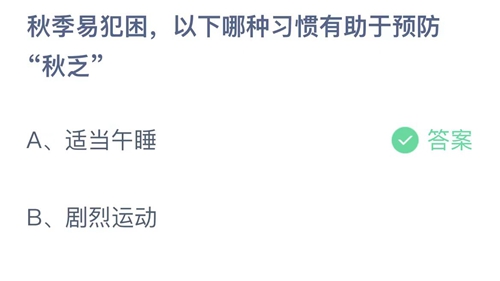 秋季易犯困，以下哪种习惯有助于预防“秋乏”

A、适当午睡

答案

B、剧烈运动